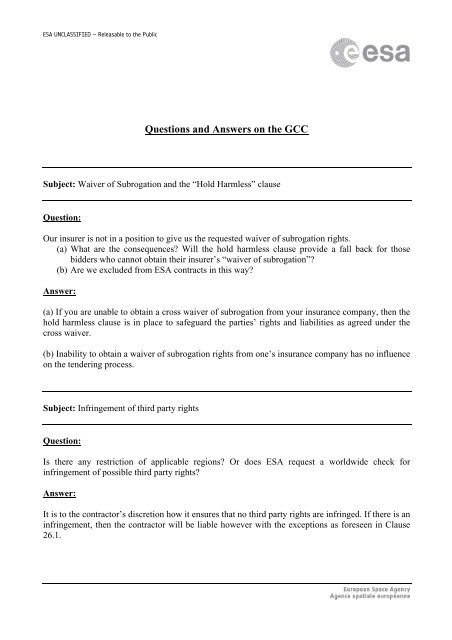 ESA UNCLASSIFIED – Releasable to the Public

esa

Questions and Answers on the GCC

Subject: Waiver of Subrogation and the "Hold Harmless" clause

Question:

Our insurer is not in a position to give us the requested waiver of subrogation rights.
(a) What are the consequences? Will the hold harmless clause provide a fall back for those bidders who cannot obtain their insurer's "waiver of subrogation"?
(b) Are we excluded from ESA contracts in this way?

Answer:

(a) If you are unable to obtain a cross waiver of subrogation from your insurance company, then the hold harmless clause is in place to safeguard the parties' rights and liabilities as agreed under the cross waiver.

(b) Inability to obtain a waiver of subrogation rights from one's insurance company has no influence on the tendering process.

Subject: Infringement of third party rights

Question:

Is there any restriction of applicable regions? Or does ESA request a worldwide check for infringement of possible third party rights?

Answer:

It is to the contractor's discretion how it ensures that no third party rights are infringed. If there is an infringement, then the contractor will be liable however with the exceptions as foreseen in Clause 26.1.

European Space Agency
Agence spatiale européenne